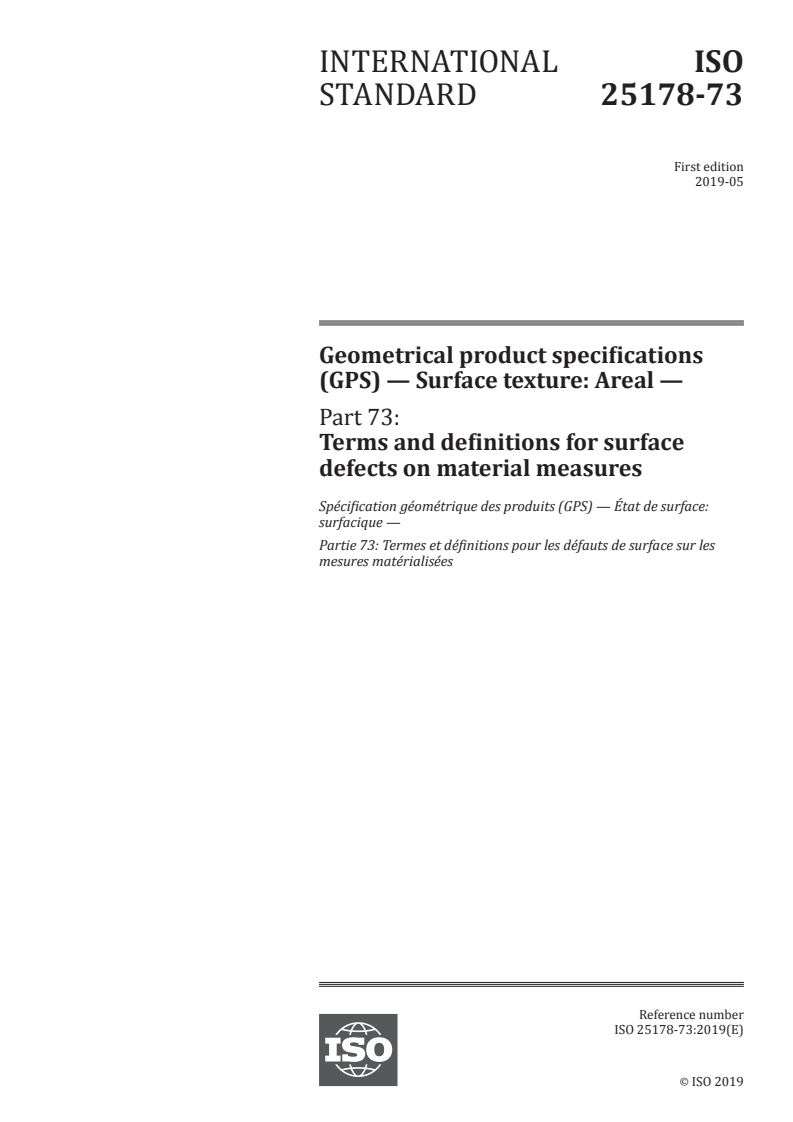 INTERNATIONAL STANDARD

ISO 25178-73

First edition
2019-05

Geometrical product specifications (GPS) — Surface texture: Areal —

Part 73:
Terms and definitions for surface defects on material measures

Spécification géométrique des produits (GPS) — État de surface: surfacique —

Partie 73: Termes et définitions pour les défauts de surface sur les mesures matérialisées

ISO

Reference number
ISO 25178-73:2019(E)

© ISO 2019